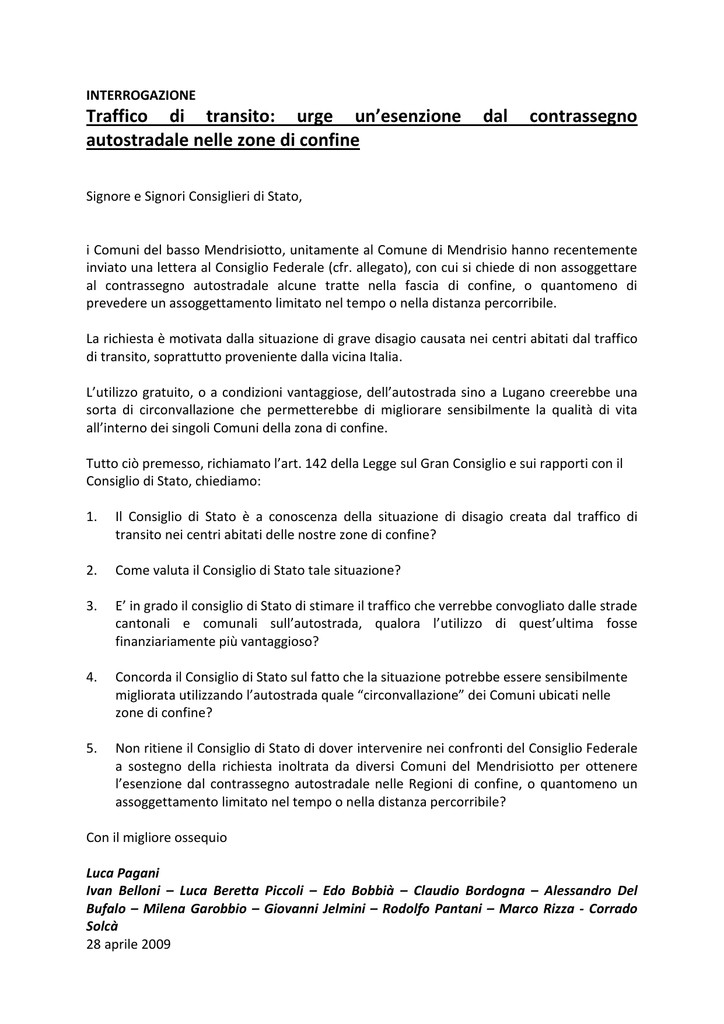 INTERROGAZIONE
Traffico di transito: urge un'esenzione dal contrassegno autostradale nelle zone di confine

Signore e Signori Consiglieri di Stato,

i Comuni del basso Mendrisiotto, unitamente al Comune di Mendrisio hanno recentemente inviato una lettera al Consiglio Federale (cfr. allegato), con cui si chiede di non assoggettare al contrassegno autostradale alcune tratte nella fascia di confine, o quantomeno di prevedere un assoggettamento limitato nel tempo o nella distanza percorribile.

La richiesta è motivata dalla situazione di grave disagio causata nei centri abitati dal traffico di transito, soprattutto proveniente dalla vicina Italia.

L'utilizzo gratuito, o a condizioni vantaggiose, dell'autostrada sino a Lugano creerebbe una sorta di circonvallazione che permetterebbe di migliorare sensibilmente la qualità di vita all'interno dei singoli Comuni della zona di confine.

Tutto ciò premesso, richiamato l'art. 142 della Legge sul Gran Consiglio e sui rapporti con il Consiglio di Stato, chiediamo:

1. Il Consiglio di Stato è a conoscenza della situazione di disagio creata dal traffico di transito nei centri abitati delle nostre zone di confine?

2. Come valuta il Consiglio di Stato tale situazione?

3. E' in grado il consiglio di Stato di stimare il traffico che verrebbe convogliato dalle strade cantonali e comunali sull'autostrada, qualora l'utilizzo di quest'ultima fosse finanziariamente più vantaggioso?

4. Concorda il Consiglio di Stato sul fatto che la situazione potrebbe essere sensibilmente migliorata utilizzando l'autostrada quale "circonvallazione" dei Comuni ubicati nelle zone di confine?

5. Non ritiene il Consiglio di Stato di dover intervenire nei confronti del Consiglio Federale a sostegno della richiesta inoltrata da diversi Comuni del Mendrisiotto per ottenere l'esenzione dal contrassegno autostradale nelle Regioni di confine, o quantomeno un assoggettamento limitato nel tempo o nella distanza percorribile?

Con il migliore ossequio

Luca Pagani
Ivan Belloni – Luca Beretta Piccoli – Edo Bobbià – Claudio Bordogna – Alessandro Del Bufalo – Milena Garobbio – Giovanni Jelmini – Rodolfo Pantani – Marco Rizza - Corrado Solcà
28 aprile 2009